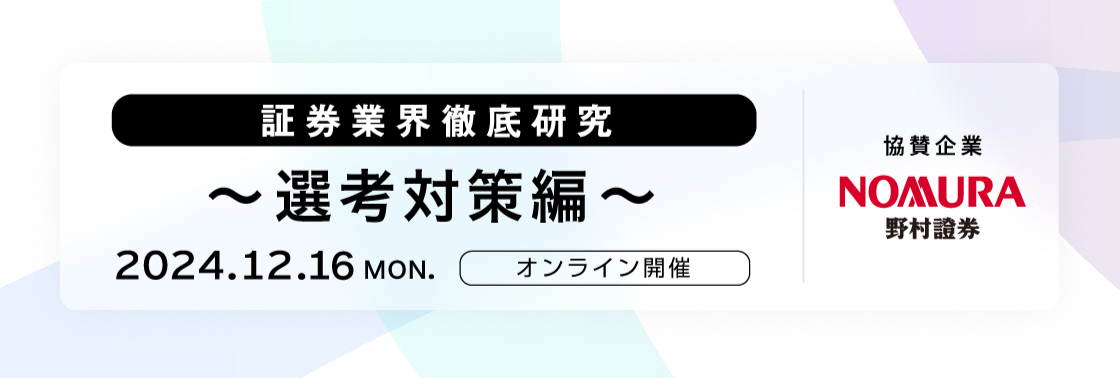 証券業界徹底研究

～選考対策編～

2024.12.16 MON.

オンライン開催

協賛企業

NOMURA

野村證券